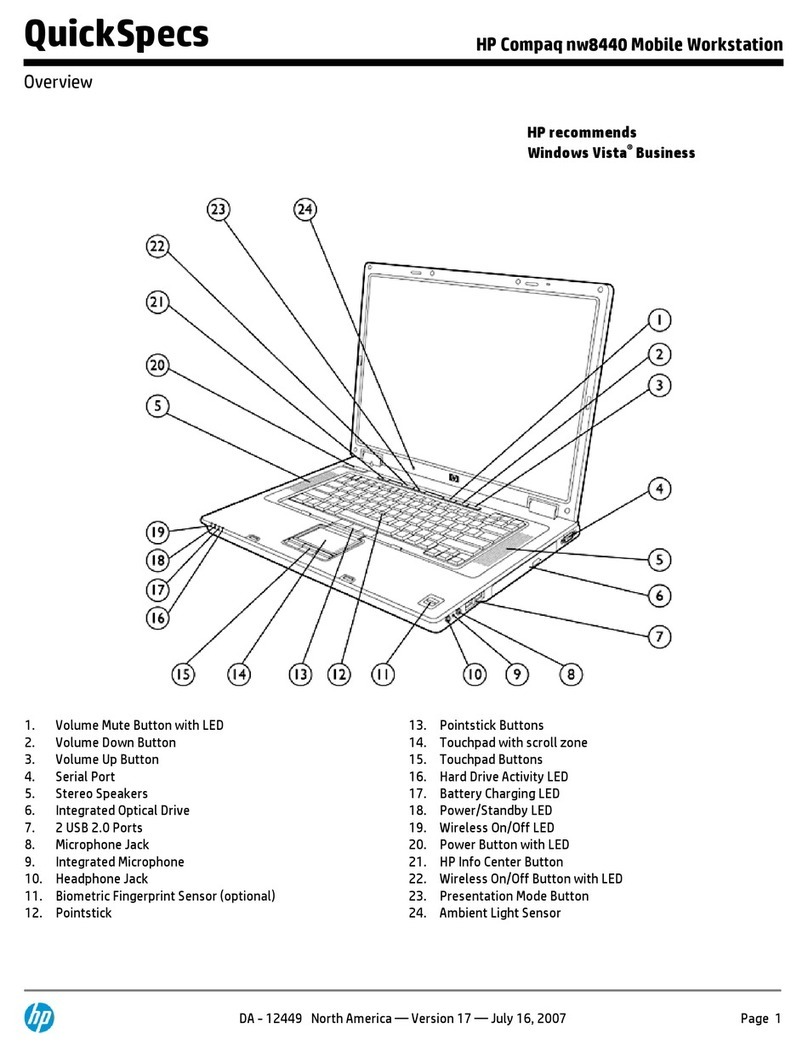 QuickSpecs

HP Compaq nw8440 Mobile Workstation

Overview

HP recommends
Windows Vista® Business

23 24
22
21
20
5
1
2
3
4
19
18
17
16
5
6
7
15 14 13 12 11 10 9 8

1. Volume Mute Button with LED
2. Volume Down Button
3. Volume Up Button
4. Serial Port
5. Stereo Speakers
6. Integrated Optical Drive
7. 2 USB 2.0 Ports
8. Microphone Jack
9. Integrated Microphone
10. Headphone Jack
11. Biometric Fingerprint Sensor (optional)
12. Pointstick

13. Pointstick Buttons
14. Touchpad with scroll zone
15. Touchpad Buttons
16. Hard Drive Activity LED
17. Battery Charging LED
18. Power/Standby LED
19. Wireless On/Off LED
20. Power Button with LED
21. HP Info Center Button
22. Wireless On/Off Button with LED
23. Presentation Mode Button
24. Ambient Light Sensor

hp

DA - 12449 North America — Version 17 — July 16, 2007

Page 1